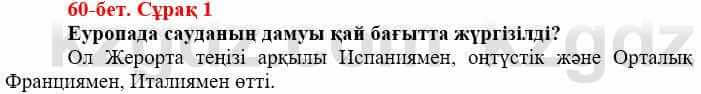 60-бет. Сұрақ 1

Еуропада сауданың дамуы қай бағытта жүргізілді?

Ол Жерорта теңізі арқылы Испаниямен, оңтүстік және Орталық Франциямен, Италиямен өтті.